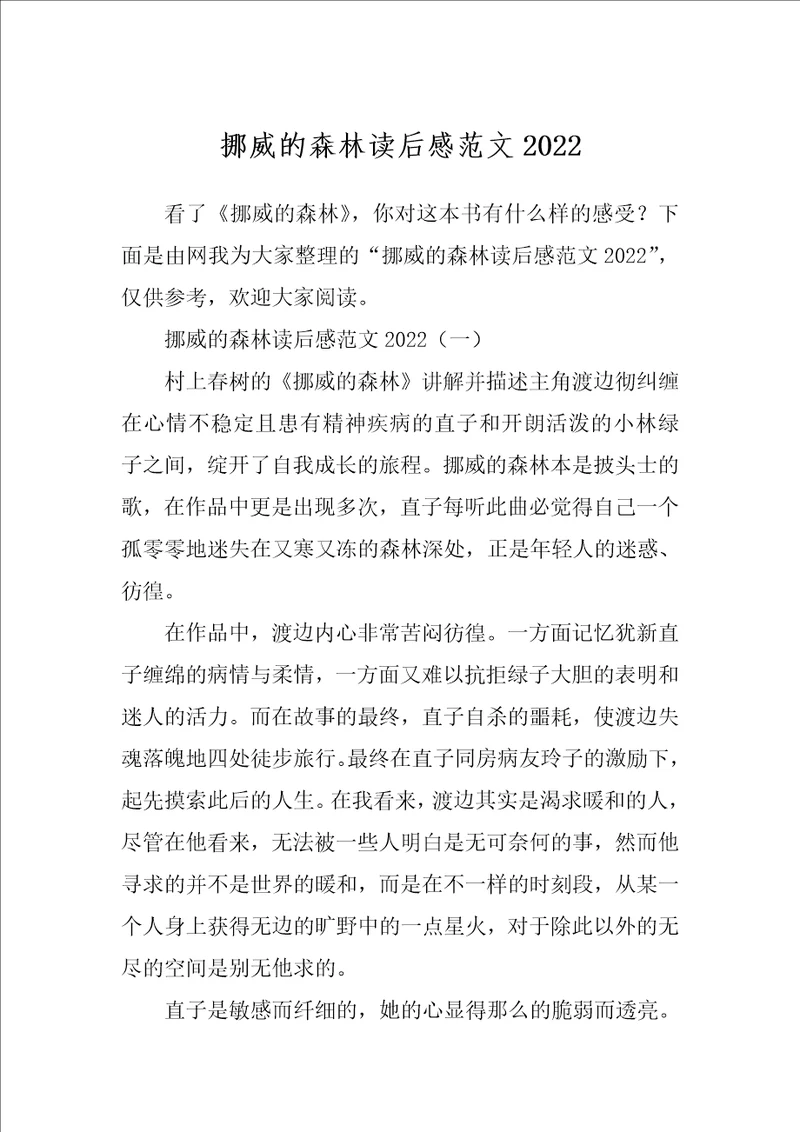 挪威的森林读后感范文 2022

看了《挪威的森林》，你对这本书有什么样的感受？下面是由网我为大家整理的“挪威的森林读后感范文 2022”，仅供参考，欢迎大家阅读。

挪威的森林读后感范文 2022（一）

村上春树的《挪威的森林》讲解并描述主角渡边彻纠缠在心情不稳定且患有精神疾病的直子和开朗活泼的小林绿子之间，绽开了自我成长的旅程。挪威的森林本是披头士的歌，在作品中更是出现多次，直子每听此曲必觉得自己一个孤零零地迷失在又寒又冻的森林深处，正是年轻人的迷惑、彷徨。

在作品中，渡边内心非常苦闷彷徨。一方面记忆犹新直子缠绵的病情与柔情，一方面又难以抗拒绿子大胆的表明和迷人的活力。而在故事的最终，直子自杀的噩耗，使渡边失魂落魄地四处徒步旅行。最终在直子同房病友玲子的激励下，起先摸索此后的人生。在我看来，渡边其实是渴求暖和的人，尽管在他看来，无法被一些人明白是无可奈何的事，然而他寻求的并不是世界的暖和，而是在不一样的时刻段，从某一个人身上获得无边的旷野中的一点星火，对于除此以外的无尽的空间是别无他求的。

直子是敏感而纤细的，她的心显得那么的脆弱而透亮。